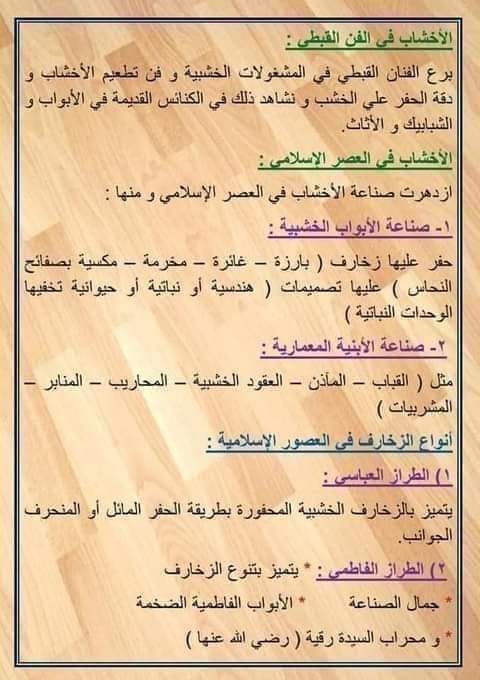 الأخشاب فى الفن القبطى :

برع الفنان القبطي في المشغولات الخشبية و فن تطعيم الأخشاب و دقة الحفر علي الخشب و نشاهد ذلك في الكنائس القديمة في الأبواب و الشبابيك و الأثاث.

الأخشاب فى العصر الإسلامى :

ازدهرت صناعة الأخشاب في العصر الإسلامي و منها :

١- صناعة الأبواب الخشبية :

حفر عليها زخارف ( بارزة – غائرة – مخرمة – مكسية بصفائح النحاس ) عليها تصميمات ( هندسية أو نباتية أو حيوانية تخفيها الوحدات النباتية )

٢- صناعة الأبنية المعمارية :

مثل ( القباب – المآذن – العقود الخشبية – المحاريب – المنابر – المشربيات )

أنواع الزخارف فى العصور الإسلامية :

١) الطراز العباسى :

يتميز بالزخارف الخشبية المحفورة بطريقة الحفر المائل أو المنحرف الجوانب.

٢) الطراز الفاطمى : * يتميز بتنوع الزخارف

* جمال الصناعة * الأبواب الفاطمية الضخمة

* و محراب السيدة رقية ( رضي الله عنها )